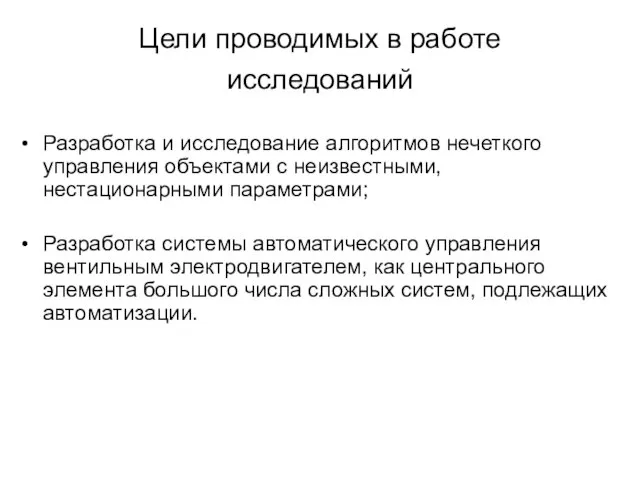 Цели проводимых в работе исследований

• Разработка и исследование алгоритмов нечеткого управления объектами с неизвестными, нестационарными параметрами;

• Разработка системы автоматического управления вентильным электродвигателем, как центрального элемента большого числа сложных систем, подлежащих автоматизации.